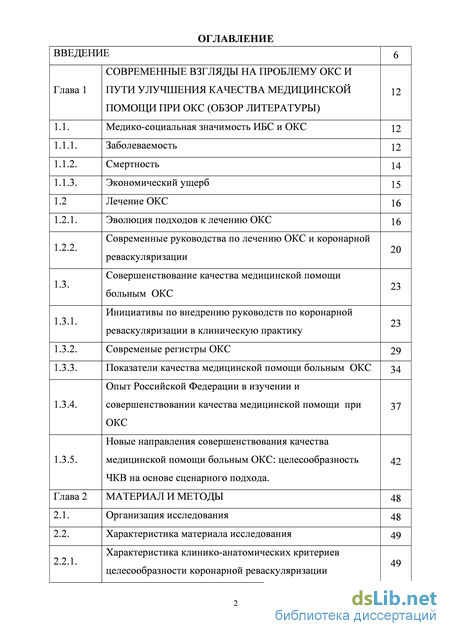 ОГЛАВЛЕНИЕ

| ВВЕДЕНИЕ | | 6 |
|---|---|---|
| Глава 1 | СОВРЕМЕННЫЕ ВЗГЛЯДЫ НА ПРОБЛЕМУ ОКС И ПУТИ УЛУЧШЕНИЯ КАЧЕСТВА МЕДИЦИНСКОЙ ПОМОЩИ ПРИ ОКС (ОБЗОР ЛИТЕРАТУРЫ) | 12 |
| 1.1. | Медико-социальная значимость ИБС и ОКС | 12 |
| 1.1.1. | Заболеваемость | 12 |
| 1.1.2. | Смертность | 14 |
| 1.1.3. | Экономический ущерб | 15 |
| 1.2 | Лечение ОКС | 16 |
| 1.2.1. | Эволюция подходов к лечению ОКС | 16 |
| 1.2.2. | Современные руководства по лечению ОКС и коронарной реваскуляризации | 20 |
| 1.3. | Совершенствование качества медицинской помощи больным ОКС | 23 |
| 1.3.1. | Инициативы по внедрению руководств по коронарной реваскуляризации в клиническую практику | 23 |
| 1.3.2. | Современые регистры ОКС | 29 |
| 1.3.3. | Показатели качества медицинской помощи больным ОКС | 34 |
| 1.3.4. | Опыт Российской Федерации в изучении и совершенствовании качества медицинской помощи при ОКС | 37 |
| 1.3.5. | Новые направления совершенствования качества медицинской помощи больным ОКС: целесообразность ЧКВ на основе сценарного подхода. | 42 |
| Глава 2 | МАТЕРИАЛ И МЕТОДЫ | 48 |
| 2.1. | Организация исследования | 48 |
| 2.2. | Характеристика материала исследования | 49 |
| 2.2.1. | Характеристика клинико-анатомических критериев целесообразности коронарной реваскуляризации | 49 |

2

dsLib.net
библиотека диссертаций